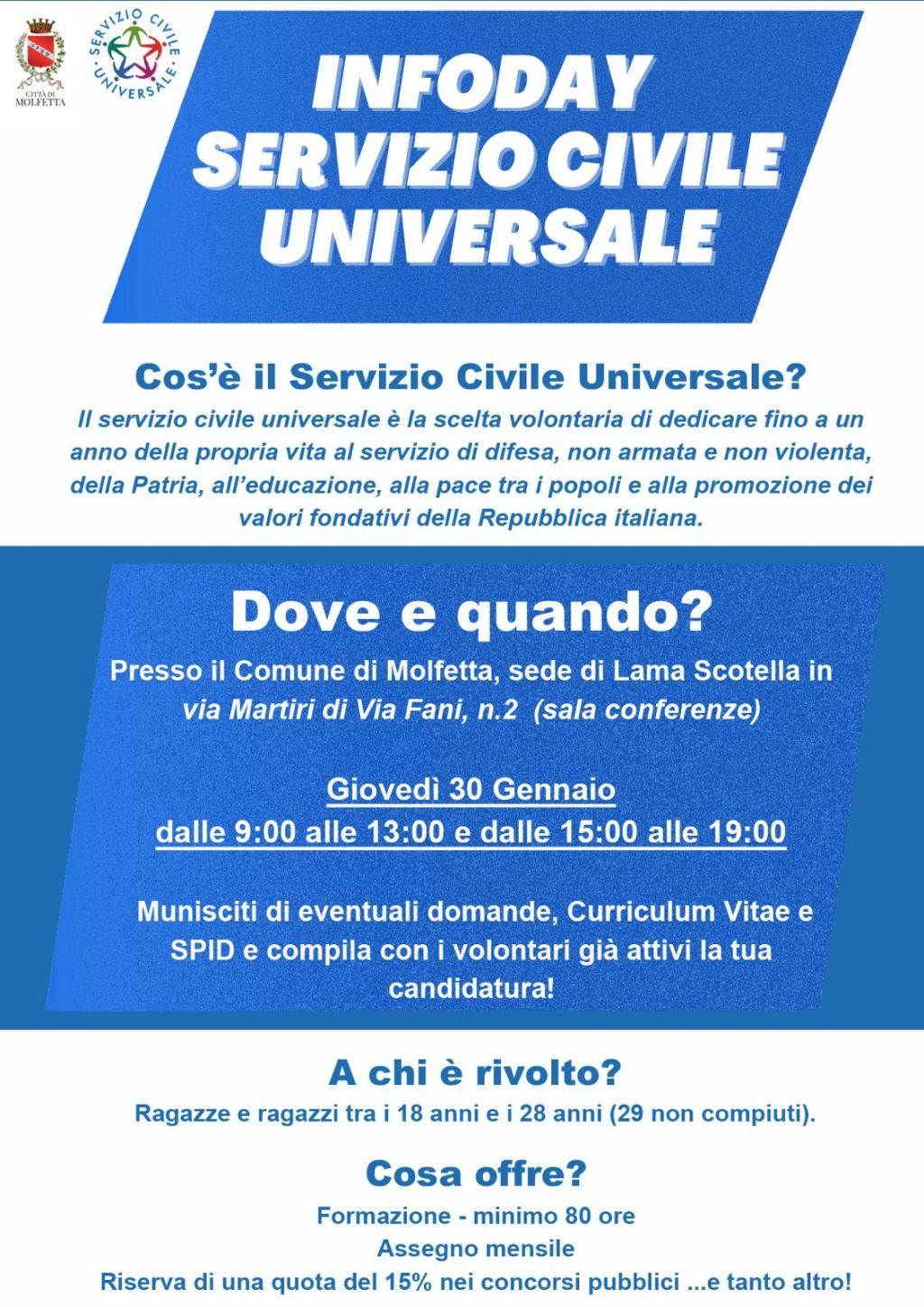 CITTÀ DI MOLFETTA

SERVIZIO CIVILE UNIVERSALE

INFODAY
SERVIZIO CIVILE
UNIVERSALE

Cos'è il Servizio Civile Universale?

Il servizio civile universale è la scelta volontaria di dedicare fino a un anno della propria vita al servizio di difesa, non armata e non violenta, della Patria, all'educazione, alla pace tra i popoli e alla promozione dei valori fondativi della Repubblica italiana.

Dove e quando?

Presso il Comune di Molfetta, sede di Lama Scotella in via Martiri di Via Fani, n.2 (sala conferenze)

Giovedì 30 Gennaio
dalle 9:00 alle 13:00 e dalle 15:00 alle 19:00

Munisciti di eventuali domande, Curriculum Vitae e SPID e compila con i volontari già attivi la tua candidatura!

A chi è rivolto?

Ragazze e ragazzi tra i 18 anni e i 28 anni (29 non compiuti).

Cosa offre?

Formazione - minimo 80 ore
Assegno mensile
Riserva di una quota del 15% nei concorsi pubblici ...e tanto altro!